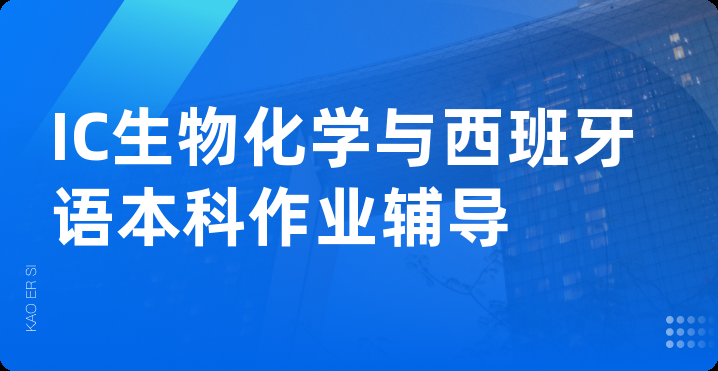 IC生物化学与西班牙语本科作业辅导

KAO ER SI